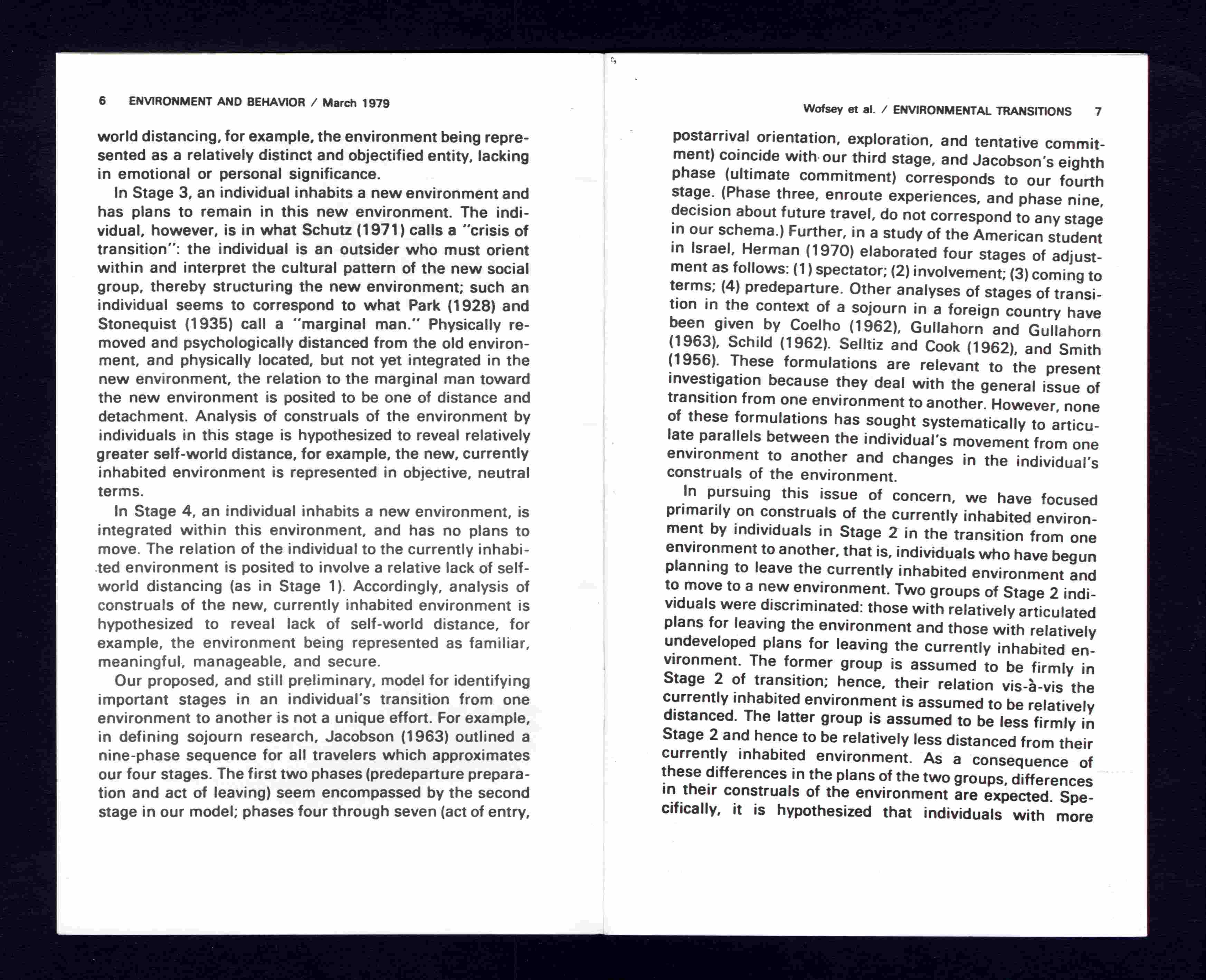 6 ENVIRONMENT AND BEHAVIOR / March 1979

world distancing, for example, the environment being represented as a relatively distinct and objectified entity, lacking in emotional or personal significance.

In Stage 3, an individual inhabits a new environment and has plans to remain in this new environment. The individual, however, is in what Schutz (1971) calls a "crisis of transition": the individual is an outsider who must orient within and interpret the cultural pattern of the new social group, thereby structuring the new environment; such an individual seems to correspond to what Park (1928) and Stonequist (1935) call a "marginal man." Physically removed and psychologically distanced from the old environment, and physically located, but not yet integrated in the new environment, the relation to the marginal man toward the new environment is posited to be one of distance and detachment. Analysis of construals of the environment by individuals in this stage is hypothesized to reveal relatively greater self-world distance, for example, the new, currently inhabited environment is represented in objective, neutral terms.

In Stage 4, an individual inhabits a new environment, is integrated within this environment, and has no plans to move. The relation of the individual to the currently inhabited environment is posited to involve a relative lack of self-world distancing (as in Stage 1). Accordingly, analysis of construals of the new, currently inhabited environment is hypothesized to reveal lack of self-world distance, for example, the environment being represented as familiar, meaningful, manageable, and secure.

Our proposed, and still preliminary, model for identifying important stages in an individual's transition from one environment to another is not a unique effort. For example, in defining sojourn research, Jacobson (1963) outlined a nine-phase sequence for all travelers which approximates our four stages. The first two phases (predeparture preparation and act of leaving) seem encompassed by the second stage in our model; phases four through seven (act of entry,

Wofsey et al. / ENVIRONMENTAL TRANSITIONS 7

postarrival orientation, exploration, and tentative commitment) coincide with our third stage, and Jacobson's eighth phase (ultimate commitment) corresponds to our fourth stage. (Phase three, enroute experiences, and phase nine, decision about future travel, do not correspond to any stage in our schema.) Further, in a study of the American student in Israel, Herman (1970) elaborated four stages of adjustment as follows: (1) spectator; (2) involvement; (3) coming to terms; (4) predeparture. Other analyses of stages of transition in the context of a sojourn in a foreign country have been given by Coelho (1962), Gullahorn and Gullahorn (1963), Schild (1962). Selltiz and Cook (1962), and Smith (1956). These formulations are relevant to the present investigation because they deal with the general issue of transition from one environment to another. However, none of these formulations has sought systematically to articulate parallels between the individual's movement from one environment to another and changes in the individual's construals of the environment.

In pursuing this issue of concern, we have focused primarily on construals of the currently inhabited environment by individuals in Stage 2 in the transition from one environment to another, that is, individuals who have begun planning to leave the currently inhabited environment and to move to a new environment. Two groups of Stage 2 individuals were discriminated: those with relatively articulated plans for leaving the environment and those with relatively undeveloped plans for leaving the currently inhabited environment. The former group is assumed to be firmly in Stage 2 of transition; hence, their relation vis-à-vis the currently inhabited environment is assumed to be relatively distanced. The latter group is assumed to be less firmly in Stage 2 and hence to be relatively less distanced from their currently inhabited environment. As a consequence of these differences in the plans of the two groups, differences in their construals of the environment are expected. Specifically, it is hypothesized that individuals with more